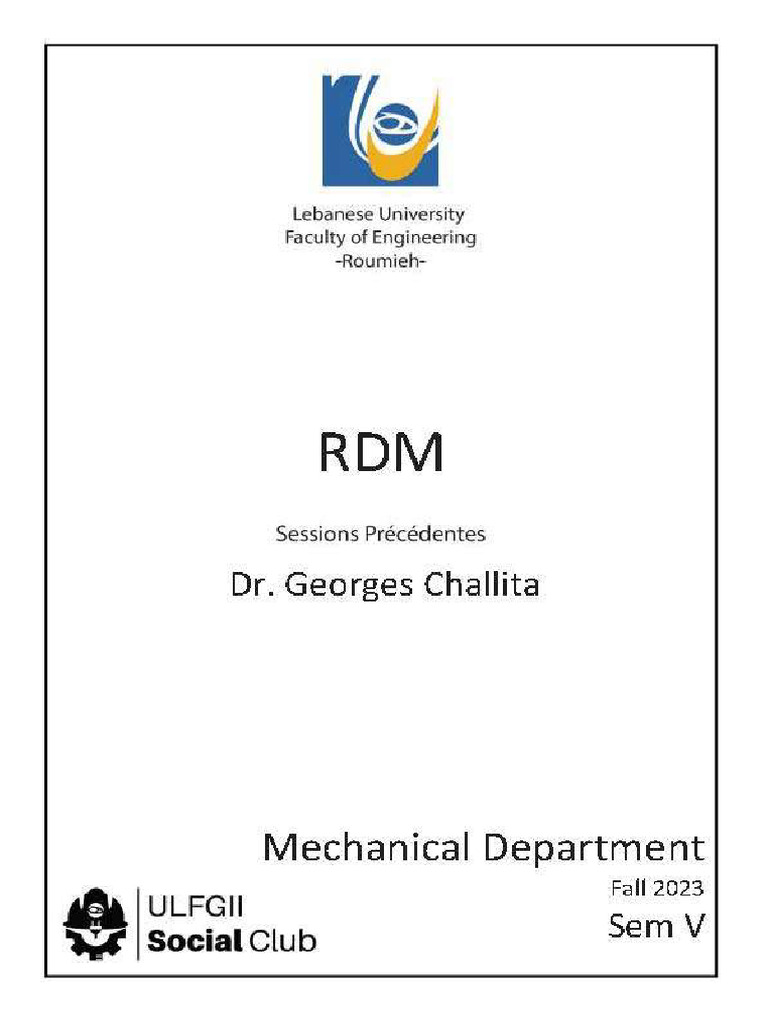 Lebanese University
Faculty of Engineering
-Roumieh-

RDM

Sessions Précédentes

Dr. Georges Challita

Mechanical Department

Fall 2023

Sem V

ULFGII
Social Club